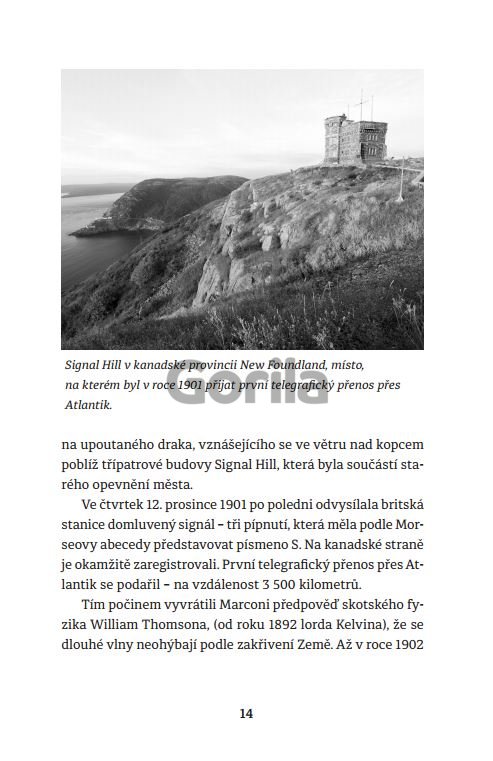 Signal Hill v kanadské provincii New Foundland, místo, na kterém byl v roce 1901 přijat první telegrafický přenos přes Atlantik.

Gorila

na upoutaného draka, vznášejícího se ve větru nad kopcem poblíž třípatrové budovy Signal Hill, která byla součástí starého opevnění města.

Ve čtvrtek 12. prosince 1901 po poledni odvysílala britská stanice domluvený signál – tři pípnutí, která měla podle Morseovy abecedy představovat písmeno S. Na kanadské straně je okamžitě zaregistrovali. První telegrafický přenos přes Atlantik se podařil – na vzdálenost 3 500 kilometrů.

Tím počinem vyvrátili Marconi předpověď skotského fyzika William Thomsona, (od roku 1892 lorda Kelvina), že se dlouhé vlny neohýbají podle zakřivení Země. Až v roce 1902

14